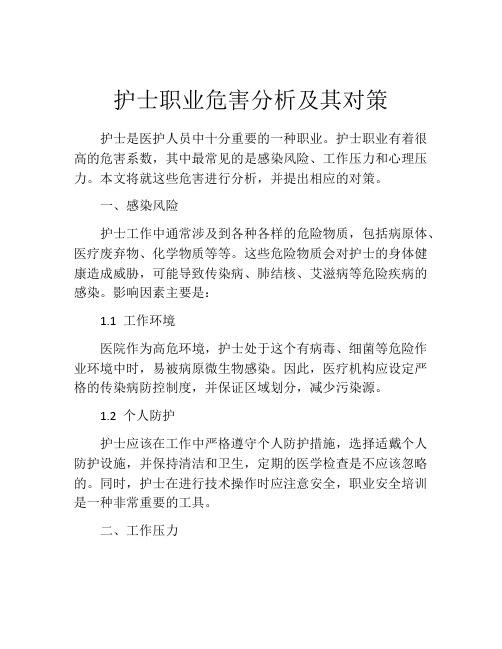 护士职业危害分析及其对策

护士是医护人员中十分重要的一种职业。护士职业有着很高的危害系数，其中最常见的是感染风险、工作压力和心理压力。本文将就这些危害进行分析，并提出相应的对策。

一、感染风险

护士工作中通常涉及到各种各样的危险物质，包括病原体、医疗废弃物、化学物质等等。这些危险物质会对护士的身体健康造成威胁，可能导致传染病、肺结核、艾滋病等危险疾病的感染。影响因素主要是：

1.1 工作环境

医院作为高危环境，护士处于这个有病毒、细菌等危险作业环境中时，易被病原微生物感染。因此，医疗机构应设定严格的传染病防控制度，并保证区域划分，减少污染源。

1.2 个人防护

护士应该在工作中严格遵守个人防护措施，选择适戴个人防护设施，并保持清洁和卫生，定期的医学检查是不应该忽略的。同时，护士在进行技术操作时应注意安全，职业安全培训是一种非常重要的工具。

二、工作压力